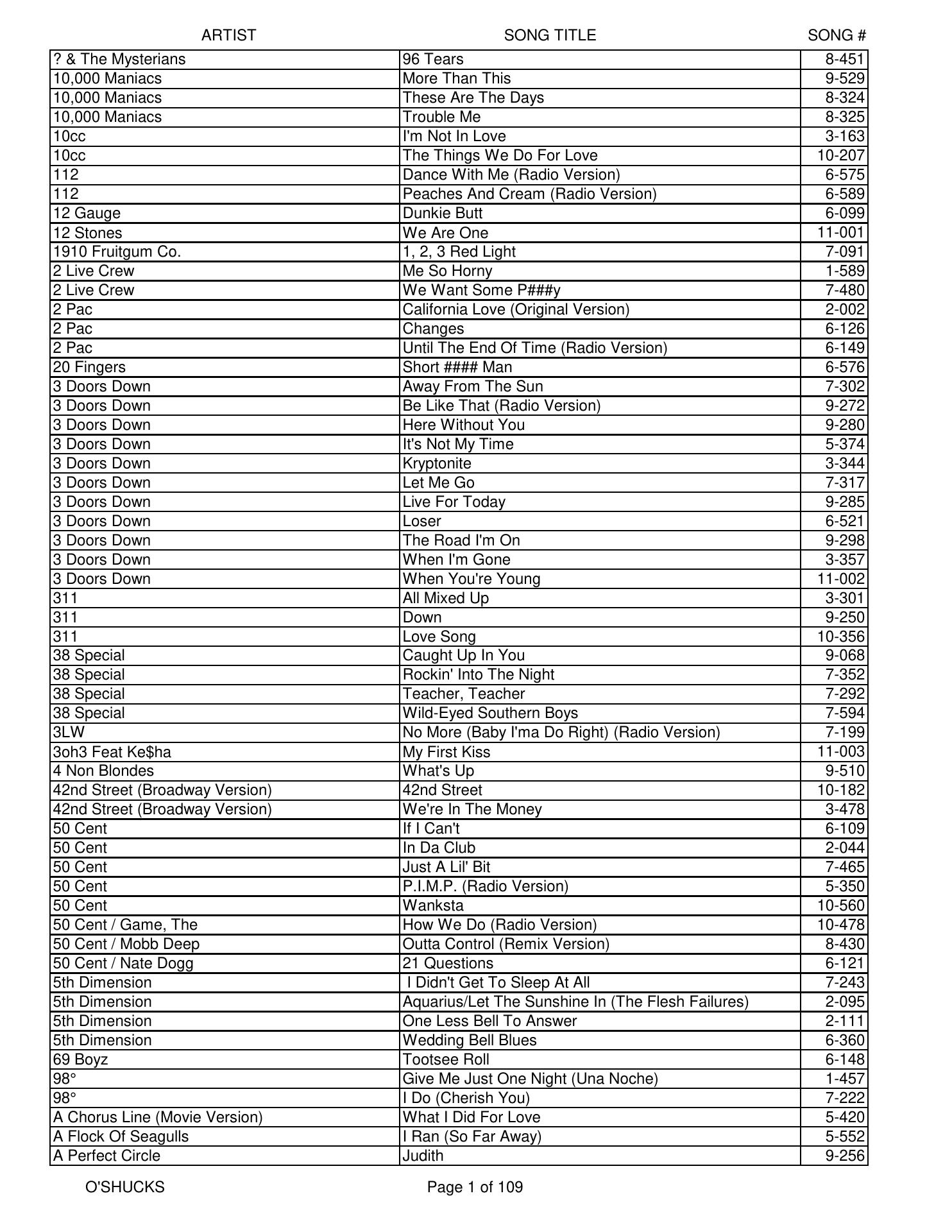 | ARTIST | SONG TITLE | SONG # |
|---|---|---|
| ? & The Mysterians | 96 Tears | 8-451 |
| 10,000 Maniacs | More Than This | 9-529 |
| 10,000 Maniacs | These Are The Days | 8-324 |
| 10,000 Maniacs | Trouble Me | 8-325 |
| 10cc | I'm Not In Love | 3-163 |
| 10cc | The Things We Do For Love | 10-207 |
| 112 | Dance With Me (Radio Version) | 6-575 |
| 112 | Peaches And Cream (Radio Version) | 6-589 |
| 12 Gauge | Dunkie Butt | 6-099 |
| 12 Stones | We Are One | 11-001 |
| 1910 Fruitgum Co. | 1, 2, 3 Red Light | 7-091 |
| 2 Live Crew | Me So Horny | 1-589 |
| 2 Live Crew | We Want Some P###y | 7-480 |
| 2 Pac | California Love (Original Version) | 2-002 |
| 2 Pac | Changes | 6-126 |
| 2 Pac | Until The End Of Time (Radio Version) | 6-149 |
| 20 Fingers | Short #### Man | 6-576 |
| 3 Doors Down | Away From The Sun | 7-302 |
| 3 Doors Down | Be Like That (Radio Version) | 9-272 |
| 3 Doors Down | Here Without You | 9-280 |
| 3 Doors Down | It's Not My Time | 5-374 |
| 3 Doors Down | Kryptonite | 3-344 |
| 3 Doors Down | Let Me Go | 7-317 |
| 3 Doors Down | Live For Today | 9-285 |
| 3 Doors Down | Loser | 6-521 |
| 3 Doors Down | The Road I'm On | 9-298 |
| 3 Doors Down | When I'm Gone | 3-357 |
| 3 Doors Down | When You're Young | 11-002 |
| 311 | All Mixed Up | 3-301 |
| 311 | Down | 9-250 |
| 311 | Love Song | 10-356 |
| 38 Special | Caught Up In You | 9-068 |
| 38 Special | Rockin' Into The Night | 7-352 |
| 38 Special | Teacher, Teacher | 7-292 |
| 38 Special | Wild-Eyed Southern Boys | 7-594 |
| 3LW | No More (Baby I'ma Do Right) (Radio Version) | 7-199 |
| 3oh3 Feat Ke$ha | My First Kiss | 11-003 |
| 4 Non Blondes | What's Up | 9-510 |
| 42nd Street (Broadway Version) | 42nd Street | 10-182 |
| 42nd Street (Broadway Version) | We're In The Money | 3-478 |
| 50 Cent | If I Can't | 6-109 |
| 50 Cent | In Da Club | 2-044 |
| 50 Cent | Just A Lil' Bit | 7-465 |
| 50 Cent | P.I.M.P. (Radio Version) | 5-350 |
| 50 Cent | Wanksta | 10-560 |
| 50 Cent / Game, The | How We Do (Radio Version) | 10-478 |
| 50 Cent / Mobb Deep | Outta Control (Remix Version) | 8-430 |
| 50 Cent / Nate Dogg | 21 Questions | 6-121 |
| 5th Dimension | I Didn't Get To Sleep At All | 7-243 |
| 5th Dimension | Aquarius/Let The Sunshine In (The Flesh Failures) | 2-095 |
| 5th Dimension | One Less Bell To Answer | 2-111 |
| 5th Dimension | Wedding Bell Blues | 6-360 |
| 69 Boyz | Tootsee Roll | 6-148 |
| 98° | Give Me Just One Night (Una Noche) | 1-457 |
| 98° | I Do (Cherish You) | 7-222 |
| A Chorus Line (Movie Version) | What I Did For Love | 5-420 |
| A Flock Of Seagulls | I Ran (So Far Away) | 5-552 |
| A Perfect Circle | Judith | 9-256 |

O'SHUCKS

Page 1 of 109